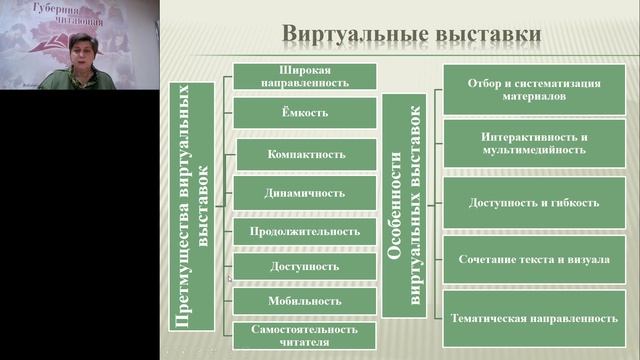 Губерния читающая

Виртуальные выставки

Претмущества виртуальных выставок

Широкая направленность

Ёмкость

Компактность

Динамичность

Продолжительность

Доступность

Мобильность

Самостоятельность читателя

Особенности виртуальных выставок

Отбор и систематизация материалов

Интерактивность и мультимедийность

Доступность и гибкость

Сочетание текста и визуала

Тематическая направленность